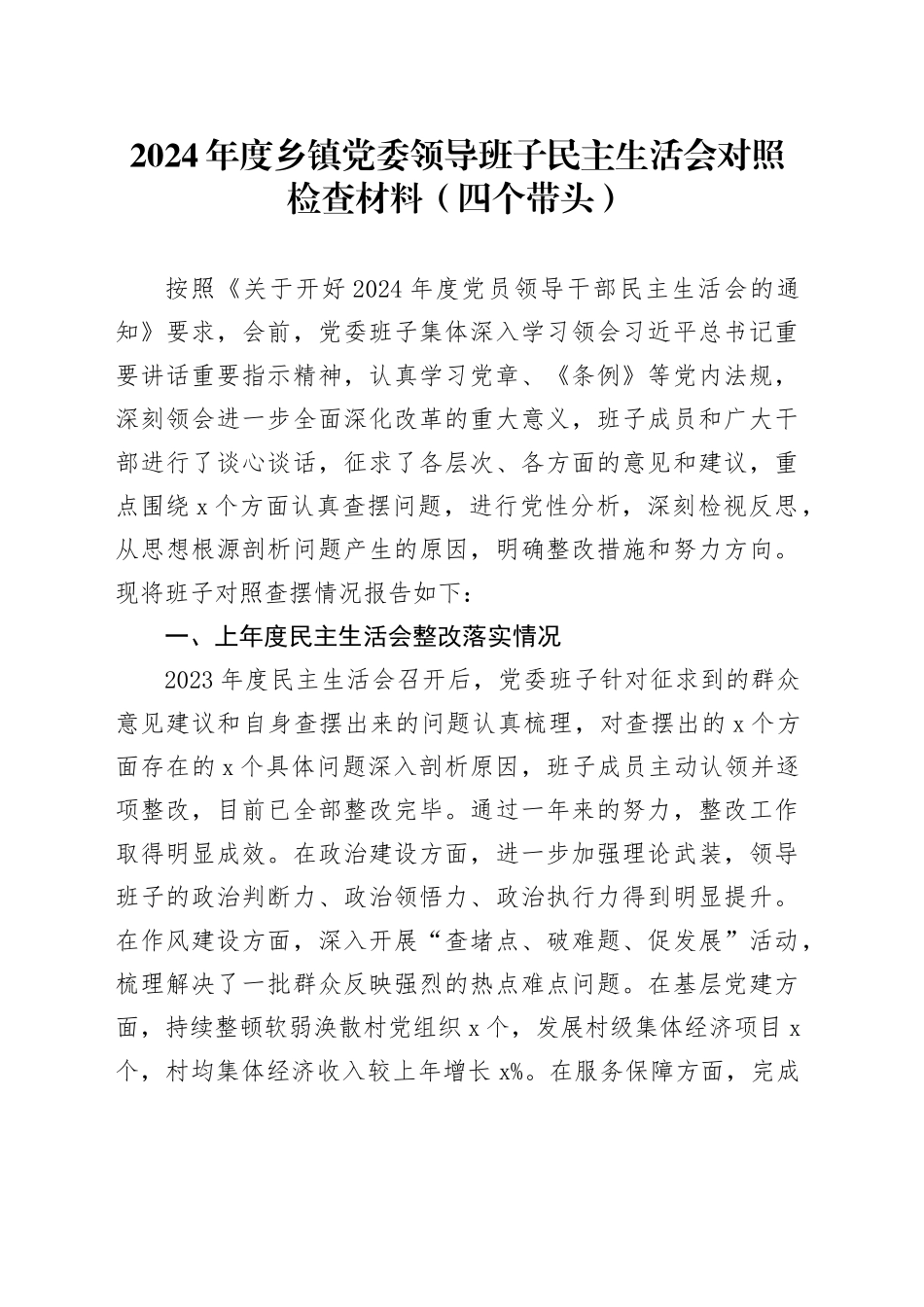 2024年度乡镇党委领导班子民主生活会对照检查材料（四个带头）

按照《关于开好2024年度党员领导干部民主生活会的通知》要求，会前，党委班子集体深入学习领会习近平总书记重要讲话重要指示精神，认真学习党章、《条例》等党内法规，深刻领会进一步全面深化改革的重大意义，班子成员和广大干部进行了谈心谈话，征求了各层次、各方面的意见和建议，重点围绕x个方面认真查摆问题，进行党性分析，深刻检视反思，从思想根源剖析问题产生的原因，明确整改措施和努力方向。现将班子对照查摆情况报告如下：

一、上年度民主生活会整改落实情况

2023年度民主生活会召开后，党委班子针对征求到的群众意见建议和自身查摆出来的问题认真梳理，对查摆出的x个方面存在的x个具体问题深入剖析原因，班子成员主动认领并逐项整改，目前已全部整改完毕。通过一年来的努力，整改工作取得明显成效。在政治建设方面，进一步加强理论武装，领导班子的政治判断力、政治领悟力、政治执行力得到明显提升。在作风建设方面，深入开展“查堵点、破难题、促发展”活动，梳理解决了一批群众反映强烈的热点难点问题。在基层党建方面，持续整顿软弱涣散村党组织x个，发展村级集体经济项目x个，村均集体经济收入较上年增长x%。在服务保障方面，完成